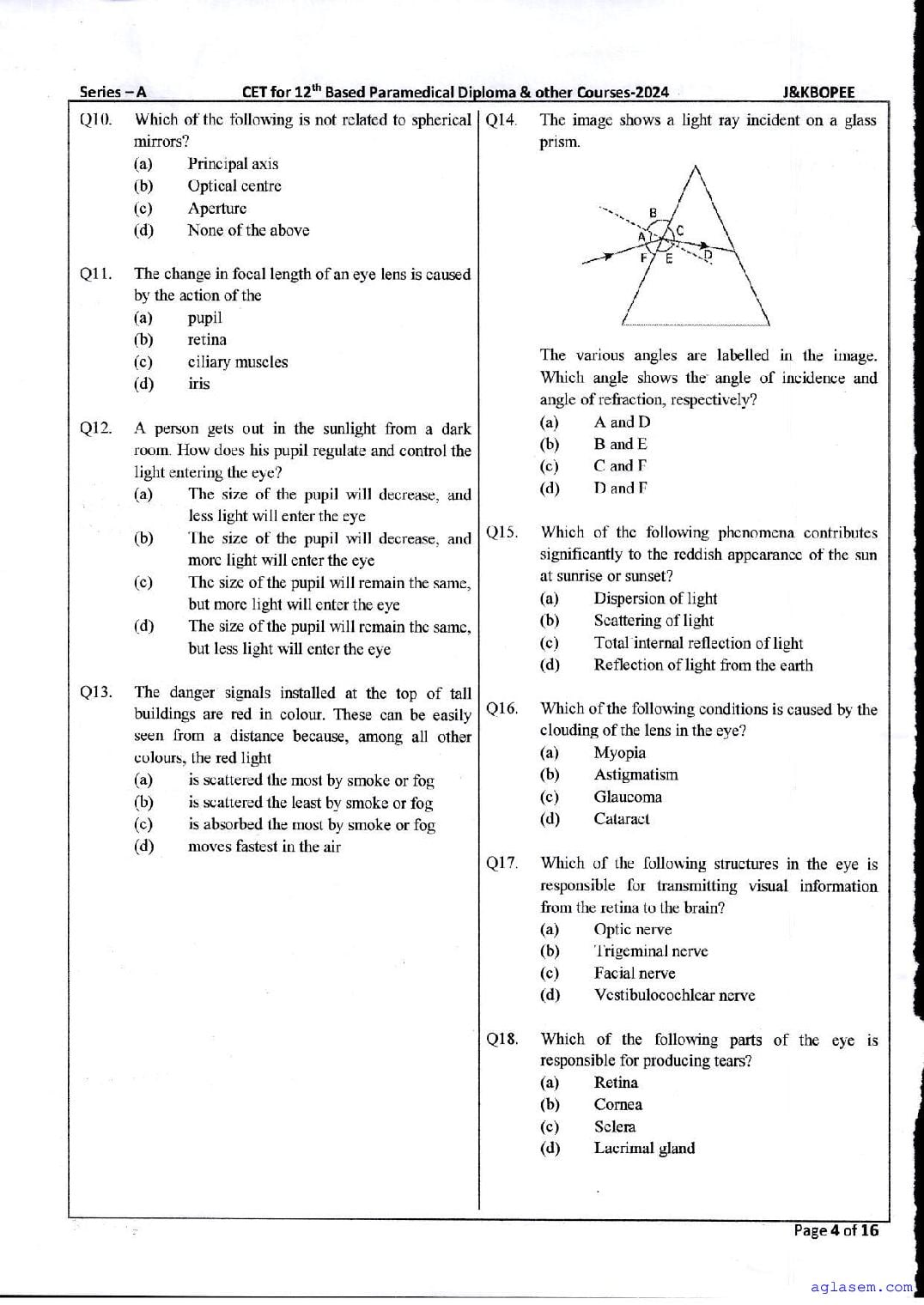 Series – A CET for 12$^{th}$ Based Paramedical Diploma & other Courses-2024 J&KBOPEE

Q10. Which of the following is not related to spherical mirrors?
(a) Principal axis
(b) Optical centre
(c) Aperture
(d) None of the above

Q11. The change in focal length of an eye lens is caused by the action of the
(a) pupil
(b) retina
(c) ciliary muscles
(d) iris

Q12. A person gets out in the sunlight from a dark room. How does his pupil regulate and control the light entering the eye?
(a) The size of the pupil will decrease, and less light will enter the eye
(b) The size of the pupil will decrease, and more light will enter the eye
(c) The size of the pupil will remain the same, but more light will enter the eye
(d) The size of the pupil will remain the same, but less light will enter the eye

Q13. The danger signals installed at the top of tall buildings are red in colour. These can be easily seen from a distance because, among all other colours, the red light
(a) is scattered the most by smoke or fog
(b) is scattered the least by smoke or fog
(c) is absorbed the most by smoke or fog
(d) moves fastest in the air

Q14. The image shows a light ray incident on a glass prism.

B
A
C
F
E
D

The various angles are labelled in the image. Which angle shows the angle of incidence and angle of refraction, respectively?
(a) A and D
(b) B and E
(c) C and F
(d) D and F

Q15. Which of the following phenomena contributes significantly to the reddish appearance of the sun at sunrise or sunset?
(a) Dispersion of light
(b) Scattering of light
(c) Total internal reflection of light
(d) Reflection of light from the earth

Q16. Which of the following conditions is caused by the clouding of the lens in the eye?
(a) Myopia
(b) Astigmatism
(c) Glaucoma
(d) Cataract

Q17. Which of the following structures in the eye is responsible for transmitting visual information from the retina to the brain?
(a) Optic nerve
(b) Trigeminal nerve
(c) Facial nerve
(d) Vestibulocochlear nerve

Q18. Which of the following parts of the eye is responsible for producing tears?
(a) Retina
(b) Cornea
(c) Sclera
(d) Lacrimal gland

Page 4 of 16

aglasem.com